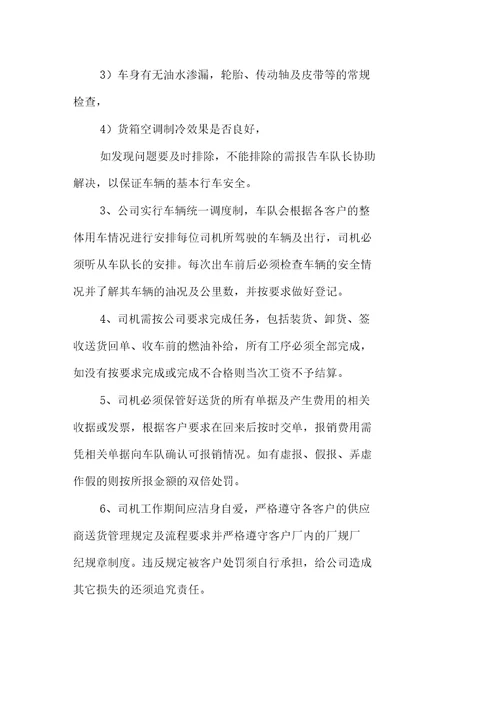 3）车身有无油水渗漏，轮胎、传动轴及皮带等的常规检查，

4）货箱空调制冷效果是否良好，

如发现问题要及时排除，不能排除的需报告车队长协助解决，以保证车辆的基本行车安全。

3、公司实行车辆统一调度制，车队会根据各客户的整体用车情况进行安排每位司机所驾驶的车辆及出行，司机必须听从车队长的安排。每次出车前后必须检查车辆的安全情况并了解其车辆的油况及公里数，并按要求做好登记。

4、司机需按公司要求完成任务，包括装货、卸货、签收送货回单、收车前的燃油补给，所有工序必须全部完成，如没有按要求完成或完成不合格则当次工资不予结算。

5、司机必须保管好送货的所有单据及产生费用的相关收据或发票，根据客户要求在回来后按时交单，报销费用需凭相关单据向车队确认可报销情况。如有虚报、假报、弄虚作假的则按所报金额的双倍处罚。

6、司机工作期间应洁身自爱，严格遵守各客户的供应商送货管理规定及流程要求并严格遵守客户厂内的厂规厂纪规章制度。违反规定被客户处罚须自行承担，给公司造成其它损失的还须追究责任。